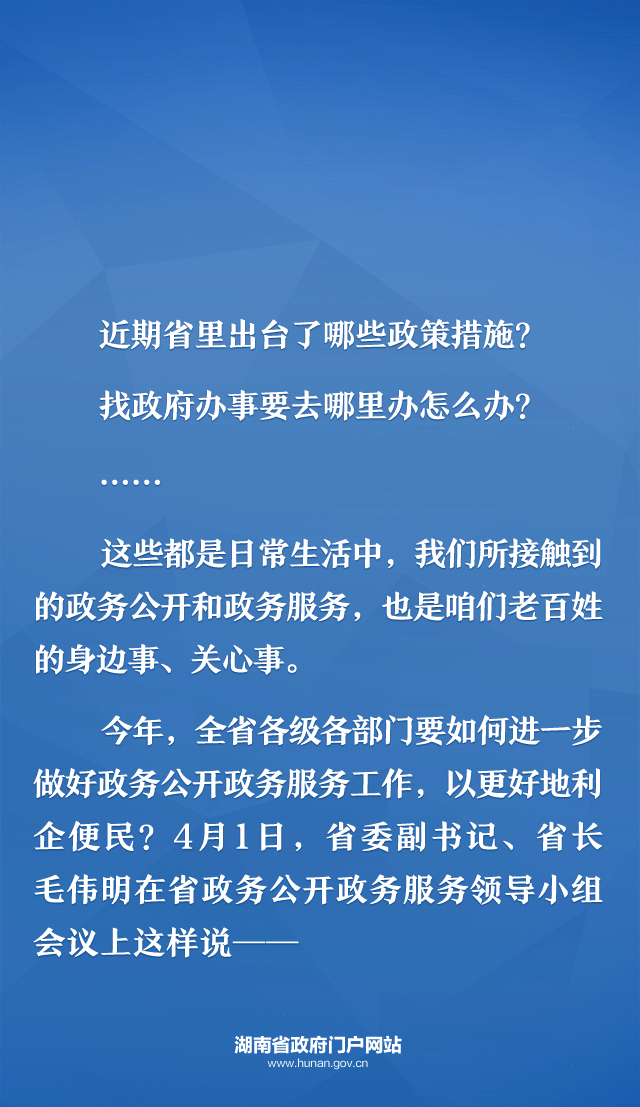 近期省里出台了哪些政策措施?

找政府办事要去哪里办怎么办?

……

这些都是日常生活中，我们所接触到的政务公开和政务服务，也是咱们老百姓的身边事、关心事。

今年，全省各级各部门要如何进一步做好政务公开政务服务工作，以更好地利企便民？4月1日，省委副书记、省长毛伟明在省政务公开政务服务领导小组会议上这样说——

湖南省政府门户网站
www.hunan.gov.cn